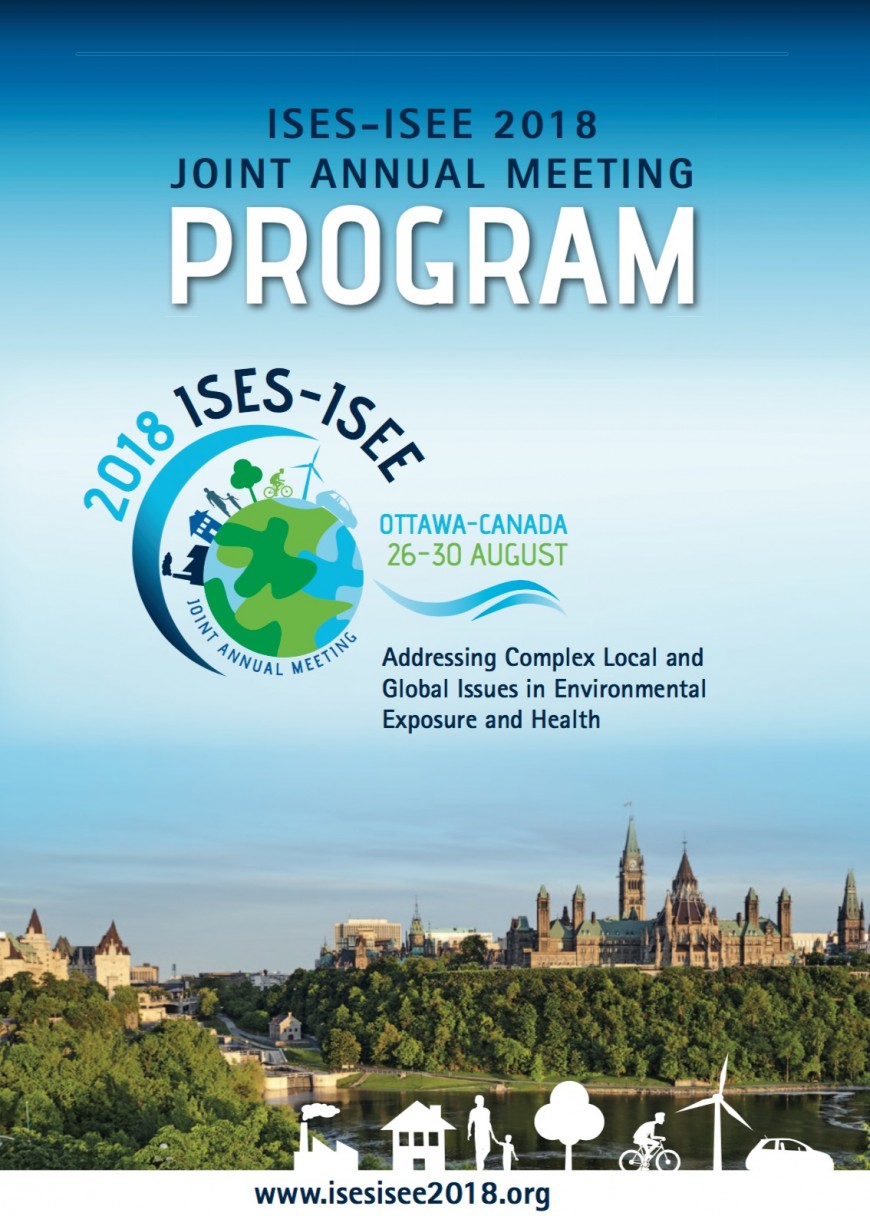 ISES-ISEE 2018
JOINT ANNUAL MEETING
PROGRAM

2018 ISES-ISEE
JOINT ANNUAL MEETING

OTTAWA-CANADA
26-30 AUGUST

Addressing Complex Local and Global Issues in Environmental Exposure and Health

www.isesisee2018.org